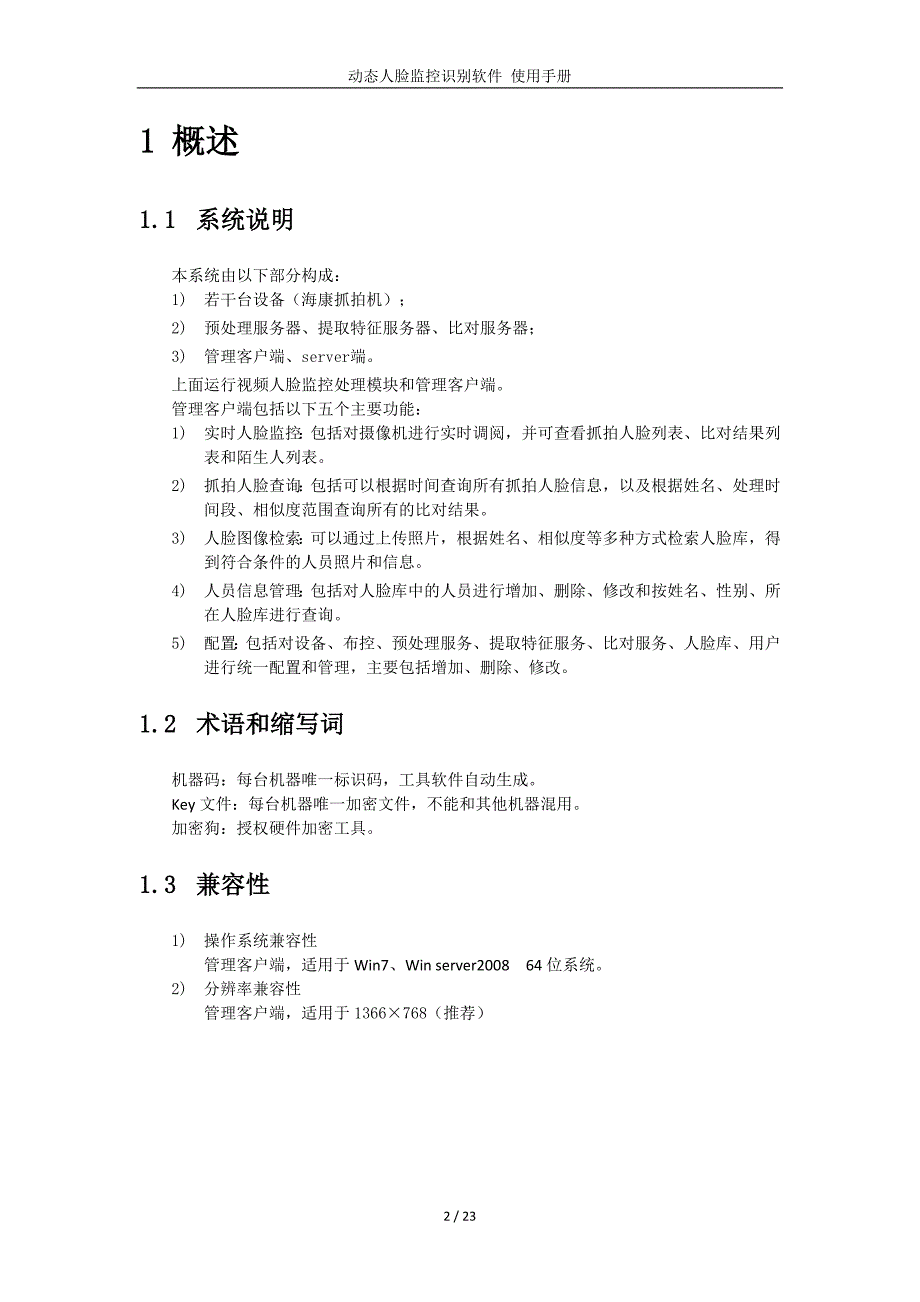 动态人脸监控识别软件 使用手册

1 概述

1.1 系统说明

本系统由以下部分构成：
1) 若干台设备（海康抓拍机）；
2) 预处理服务器、提取特征服务器、比对服务器；
3) 管理客户端、server端。
上面运行视频人脸监控处理模块和管理客户端。
管理客户端包括以下五个主要功能：
1) 实时人脸监控：包括对摄像机进行实时调阅，并可查看抓拍人脸列表、比对结果列表和陌生人列表。
2) 抓拍人脸查询：包括可以根据时间查询所有抓拍人脸信息，以及根据姓名、处理时间段、相似度范围查询所有的比对结果。
3) 人脸图像检索：可以通过上传照片，根据姓名、相似度等多种方式检索人脸库，得到符合条件的人员照片和信息。
4) 人员信息管理：包括对人脸库中的人员进行增加、删除、修改和按姓名、性别、所在人脸库进行查询。
5) 配置：包括对设备、布控、预处理服务、提取特征服务、比对服务、人脸库、用户进行统一配置和管理，主要包括增加、删除、修改。

1.2 术语和缩写词

机器码：每台机器唯一标识码，工具软件自动生成。
Key 文件：每台机器唯一加密文件，不能和其他机器混用。
加密狗：授权硬件加密工具。

1.3 兼容性

1) 操作系统兼容性
管理客户端，适用于 Win7、Win server2008 64 位系统。
2) 分辨率兼容性
管理客户端，适用于 1366×768（推荐）

2 / 23